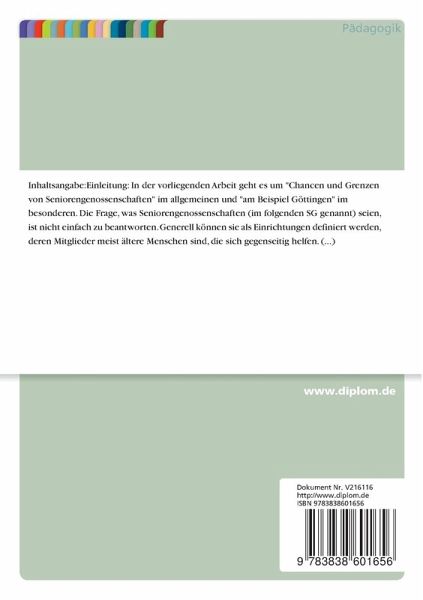 Pädagogik

Inhaltsangabe:Einleitung: In der vorliegenden Arbeit geht es um "Chancen und Grenzen von Seniorengenossenschaften" im allgemeinen und "am Beispiel Göttingen" im besonderen. Die Frage, was Seniorengenossenschaften (im folgenden SG genannt) seien, ist nicht einfach zu beantworten. Generell können sie als Einrichtungen definiert werden, deren Mitglieder meist ältere Menschen sind, die sich gegenseitig helfen. (...)

www.diplom.de

Dokument Nr. V216116
http://www.diplom.de
ISBN 9783838601656

9 783838 601656